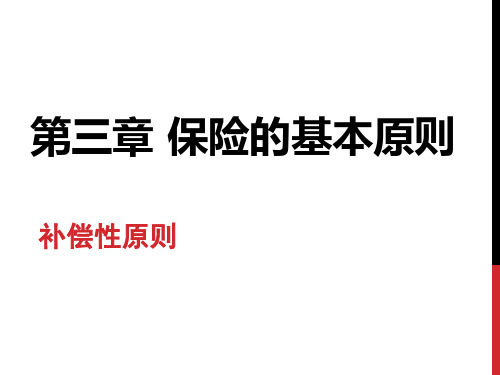 第三章 保险的基本原则

补偿性原则